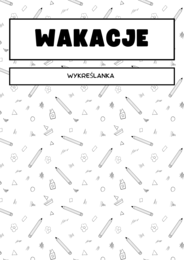 WAKACJE

WYKREŚLANKA